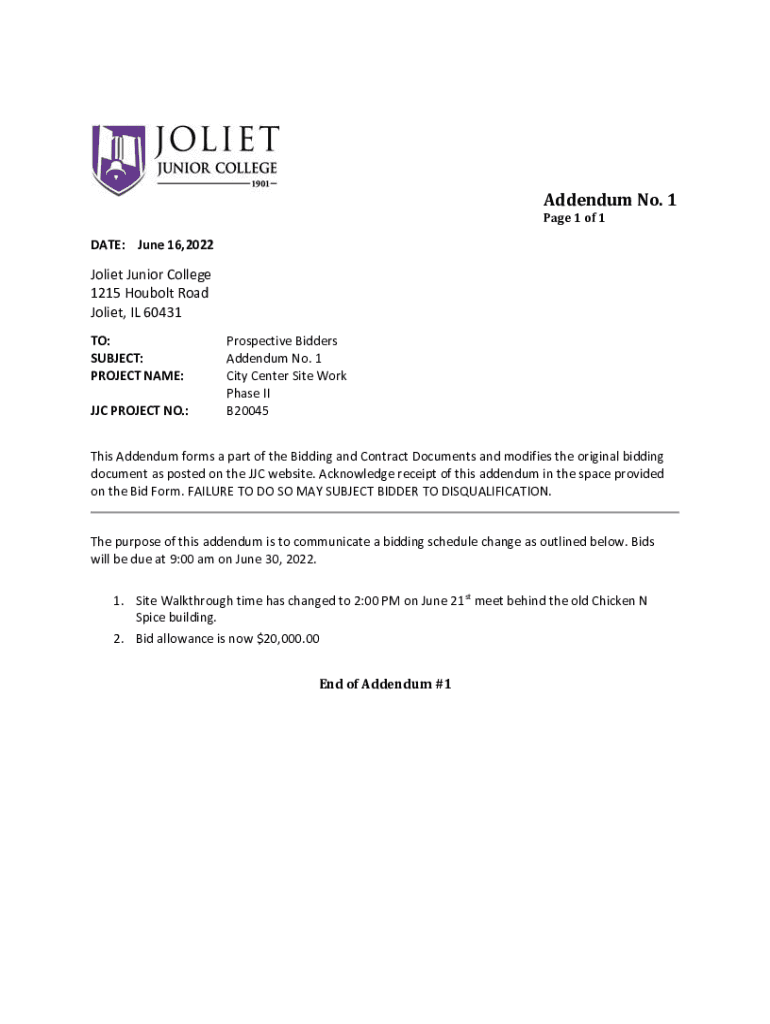 JOLIET
JUNIOR COLLEGE
1901

Addendum No. 1
Page 1 of 1

DATE: June 16, 2022

Joliet Junior College
1215 Houbolt Road
Joliet, IL 60431

TO: Prospective Bidders
SUBJECT: Addendum No. 1
PROJECT NAME: City Center Site Work Phase II
JJC PROJECT NO.: B20045

This Addendum forms a part of the Bidding and Contract Documents and modifies the original bidding document as posted on the JJC website. Acknowledge receipt of this addendum in the space provided on the Bid Form. FAILURE TO DO SO MAY SUBJECT BIDDER TO DISQUALIFICATION.

The purpose of this addendum is to communicate a bidding schedule change as outlined below. Bids will be due at 9:00 am on June 30, 2022.

1. Site Walkthrough time has changed to 2:00 PM on June 21$^{st}$ meet behind the old Chicken N Spice building.
2. Bid allowance is now $20,000.00

End of Addendum #1